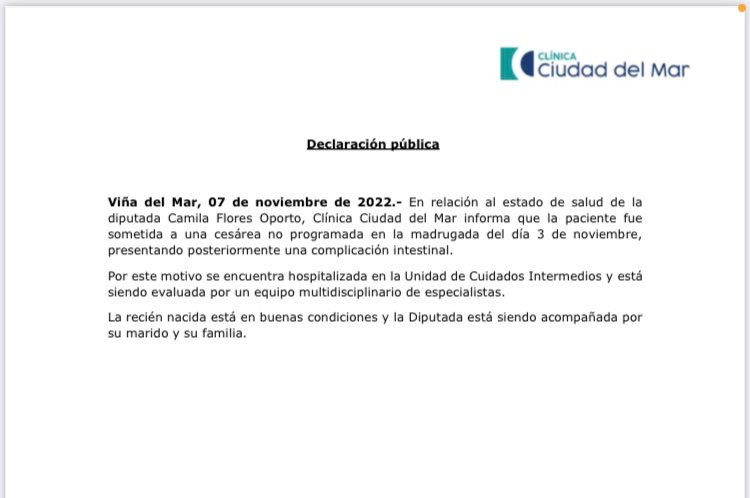 CLÍNICA
Ciudad del Mar

Declaración pública

Viña del Mar, 07 de noviembre de 2022.- En relación al estado de salud de la diputada Camila Flores Oporto, Clínica Ciudad del Mar informa que la paciente fue sometida a una cesárea no programada en la madrugada del día 3 de noviembre, presentando posteriormente una complicación intestinal.

Por este motivo se encuentra hospitalizada en la Unidad de Cuidados Intermedios y está siendo evaluada por un equipo multidisciplinario de especialistas.

La recién nacida está en buenas condiciones y la Diputada está siendo acompañada por su marido y su familia.